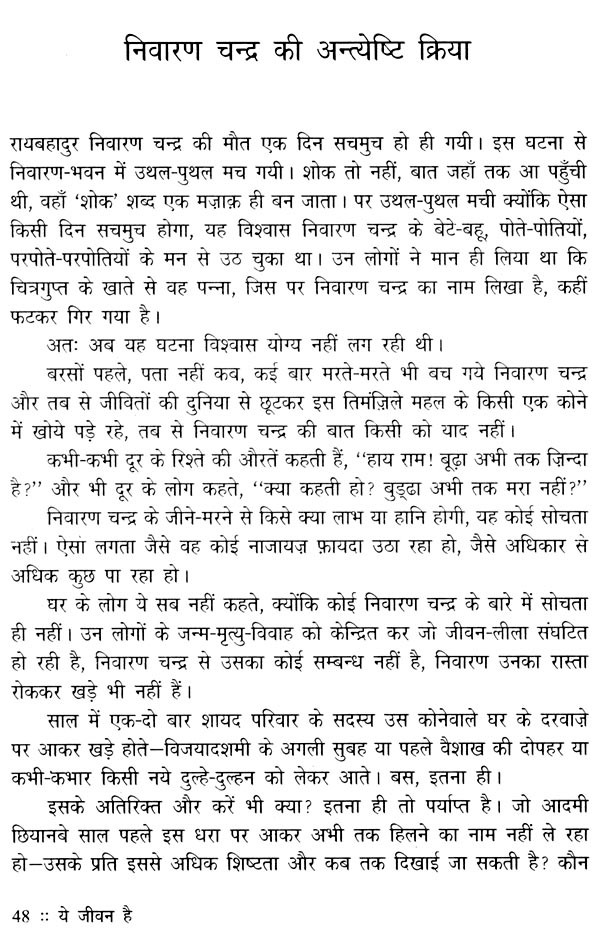 निवारण चन्द्र की अन्त्येष्टि क्रिया

रायबहादुर निवारण चन्द्र की मौत एक दिन सचमुच हो ही गयी। इस घटना से निवारण-भवन में उथल-पुथल मच गयी। शोक तो नहीं, बात जहाँ तक आ पहुँची थी, वहाँ 'शोक' शब्द एक मज़ाक़ ही बन जाता। पर उथल-पुथल मची क्योंकि ऐसा किसी दिन सचमुच होगा, यह विश्वास निवारण चन्द्र के बेटे-बहू, पोते-पोतियों, परपोते-परपोतियों के मन से उठ चुका था। उन लोगों ने मान ही लिया था कि चित्रगुप्त के खाते से वह पन्ना, जिस पर निवारण चन्द्र का नाम लिखा है, कहीं फटकर गिर गया है।

अतः अब यह घटना विश्वास योग्य नहीं लग रही थी।

बरसों पहले, पता नहीं कब, कई बार मरते-मरते भी बच गये निवारण चन्द्र और तब से जीवितों की दुनिया से छूटकर इस तिमंज़िले महल के किसी एक कोने में खोये पड़े रहे, तब से निवारण चन्द्र की बात किसी को याद नहीं।

कभी-कभी दूर के रिश्ते की औरतें कहती हैं, "हाय राम! बूढ़ा अभी तक ज़िन्दा है?" और भी दूर के लोग कहते, "क्या कहती हो? बुड्ढा अभी तक मरा नहीं?"

निवारण चन्द्र के जीने-मरने से किसे क्या लाभ या हानि होगी, यह कोई सोचता नहीं। ऐसा लगता जैसे वह कोई नाजायज़ फ़ायदा उठा रहा हो, जैसे अधिकार से अधिक कुछ पा रहा हो।

घर के लोग ये सब नहीं कहते, क्योंकि कोई निवारण चन्द्र के बारे में सोचता ही नहीं। उन लोगों के जन्म-मृत्यु-विवाह को केन्द्रित कर जो जीवन-लीला संघटित हो रही है, निवारण चन्द्र से उसका कोई सम्बन्ध नहीं है, निवारण उनका रास्ता रोककर खड़े भी नहीं हैं।

साल में एक-दो बार शायद परिवार के सदस्य उस कोनेवाले घर के दरवाज़े पर आकर खड़े होते—विजयादशमी के अगली सुबह या पहले वैशाख की दोपहर या कभी-कभार किसी नये दुल्हे-दुल्हन को लेकर आते। बस, इतना ही।

इसके अतिरिक्त और करें भी क्या? इतना ही तो पर्याप्त है। जो आदमी छियानबे साल पहले इस धरा पर आकर अभी तक हिलने का नाम नहीं ले रहा हो—उसके प्रति इससे अधिक शिष्टता और कब तक दिखाई जा सकती है? कौन

48 :: ये जीवन है